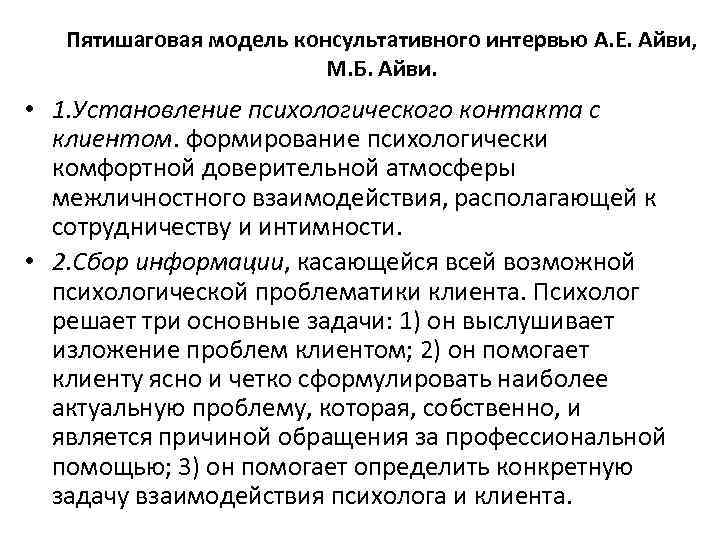 Пятишаговая модель консультативного интервью А.Е. Айви, М.Б. Айви.

• 1.Установление психологического контакта с клиентом. формирование психологически комфортной доверительной атмосферы межличностного взаимодействия, располагающей к сотрудничеству и интимности.

• 2.Сбор информации, касающейся всей возможной психологической проблематики клиента. Психолог решает три основные задачи: 1) он выслушивает изложение проблем клиентом; 2) он помогает клиенту ясно и четко сформулировать наиболее актуальную проблему, которая, собственно, и является причиной обращения за профессиональной помощью; 3) он помогает определить конкретную задачу взаимодействия психолога и клиента.